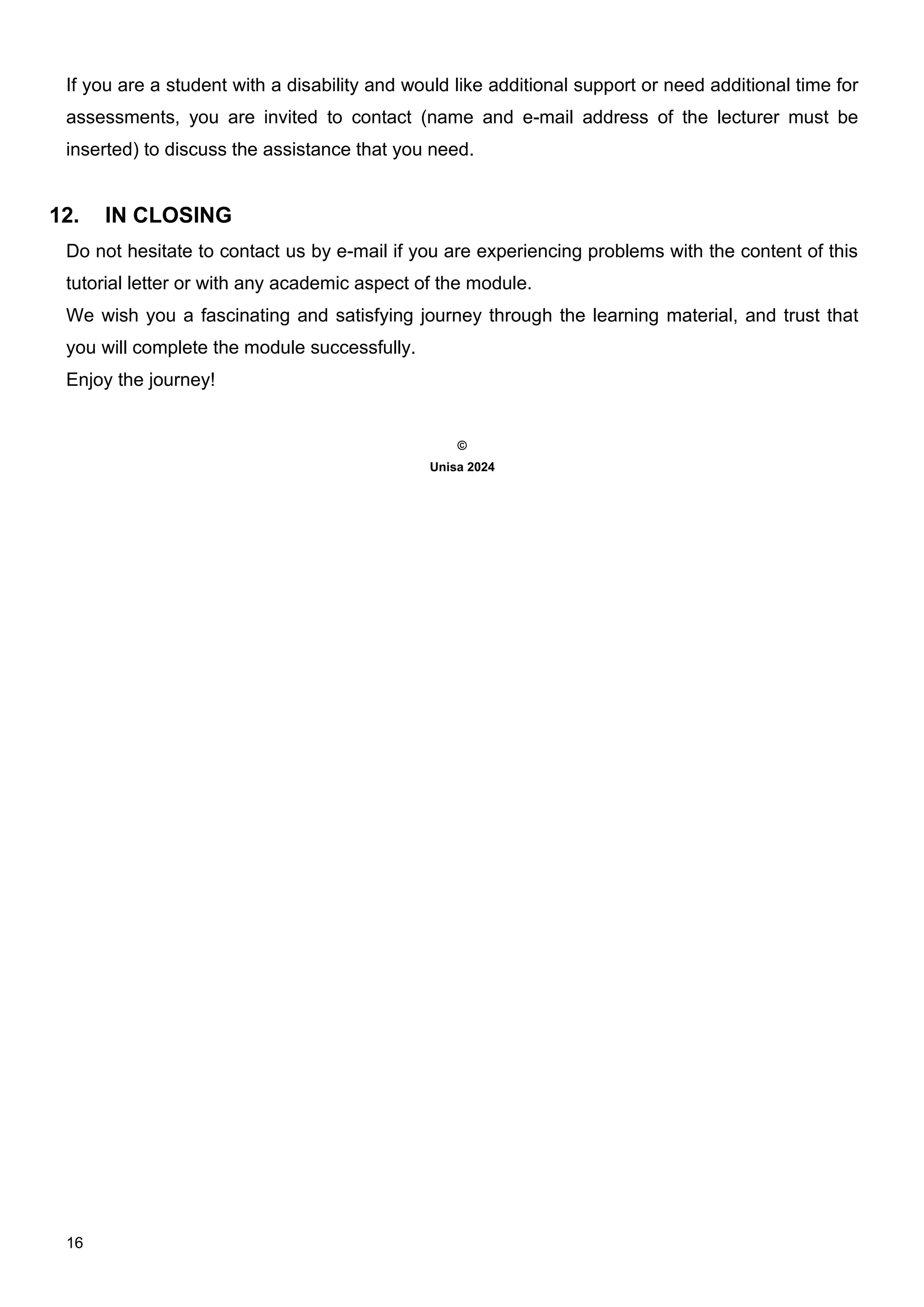 If you are a student with a disability and would like additional support or need additional time for assessments, you are invited to contact (name and e-mail address of the lecturer must be inserted) to discuss the assistance that you need.

12. IN CLOSING

Do not hesitate to contact us by e-mail if you are experiencing problems with the content of this tutorial letter or with any academic aspect of the module.

We wish you a fascinating and satisfying journey through the learning material, and trust that you will complete the module successfully.

Enjoy the journey!

©
Unisa 2024

16